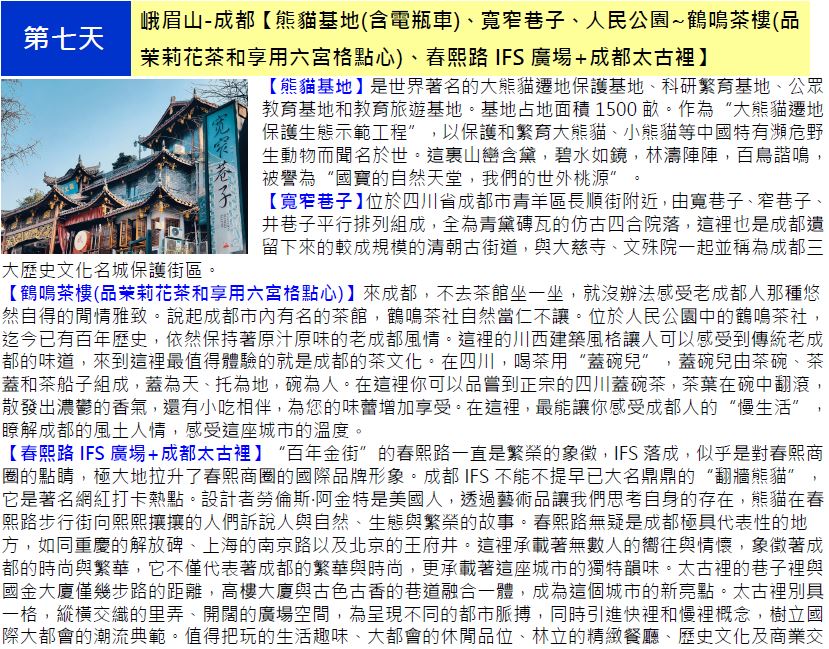 第七天

峨眉山-成都【熊貓基地(含電瓶車)、寬窄巷子、人民公園~鶴鳴茶樓(品茉莉花茶和享用六宮格點心)、春熙路 IFS 廣場+成都太古裡】

寬窄巷子

【熊貓基地】是世界著名的大熊貓遷地保護基地、科研繁育基地、公眾教育基地和教育旅遊基地。基地占地面積 1500 畝。作為“大熊貓遷地保護生態示範工程”，以保護和繁育大熊貓、小熊貓等中國特有瀕危野生動物而聞名於世。這裏山巒含黛，碧水如鏡，林濤陣陣，百鳥諧鳴，被譽為“國寶的自然天堂，我們的世外桃源”。

【寬窄巷子】位於四川省成都市青羊區長順街附近，由寬巷子、窄巷子、井巷子平行排列組成，全為青黛磚瓦的仿古四合院落，這裡也是成都遺留下來的較成規模的清朝古街道，與大慈寺、文殊院一起並稱為成都三大歷史文化名城保護街區。

【鶴鳴茶樓(品茉莉花茶和享用六宮格點心)】來成都，不去茶館坐一坐，就沒辦法感受老成都人那種悠然自得的閒情雅致。說起成都市內有名的茶館，鶴鳴茶社自然當仁不讓。位於人民公園中的鶴鳴茶社，迄今已有百年歷史，依然保持著原汁原味的老成都風情。這裡的川西建築風格讓人可以感受到傳統老成都的味道，來到這裡最值得體驗的就是成都的茶文化。在四川，喝茶用“蓋碗兒”，蓋碗兒由茶碗、茶蓋和茶船子組成，蓋為天、托為地，碗為人。在這裡你可以品嘗到正宗的四川蓋碗茶，茶葉在碗中翻滾，散發出濃鬱的香氣，還有小吃相伴，為您的味蕾增加享受。在這裡，最能讓你感受成都人的“慢生活”，瞭解成都的風土人情，感受這座城市的溫度。

【春熙路 IFS 廣場+成都太古裡】“百年金街”的春熙路一直是繁榮的象徵，IFS 落成，似乎是對春熙商圈的點睛，極大地拉升了春熙商圈的國際品牌形象。成都 IFS 不能不提早已大名鼎鼎的“翻牆熊貓”，它是著名網紅打卡熱點。設計者勞倫斯·阿金特是美國人，透過藝術品讓我們思考自身的存在，熊貓在春熙路步行街向熙熙攘攘的人們訴說人與自然、生態與繁榮的故事。春熙路無疑是成都極具代表性的地方，如同重慶的解放碑、上海的南京路以及北京的王府井。這裡承載著無數人的嚮往與情懷，象徵著成都的時尚與繁華，它不僅代表著成都的繁華與時尚，更承載著這座城市的獨特韻味。太古裡的巷子裡與國金大廈僅幾步路的距離，高樓大廈與古色古香的巷道融合一體，成為這個城市的新亮點。太古裡別具一格，縱橫交織的里弄、開闊的廣場空間，為呈現不同的都市脈搏，同時引進快裡和慢裡概念，樹立國際大都會的潮流典範。值得把玩的生活趣味、大都會的休閒品位、林立的精緻餐廳、歷史文化及商業交